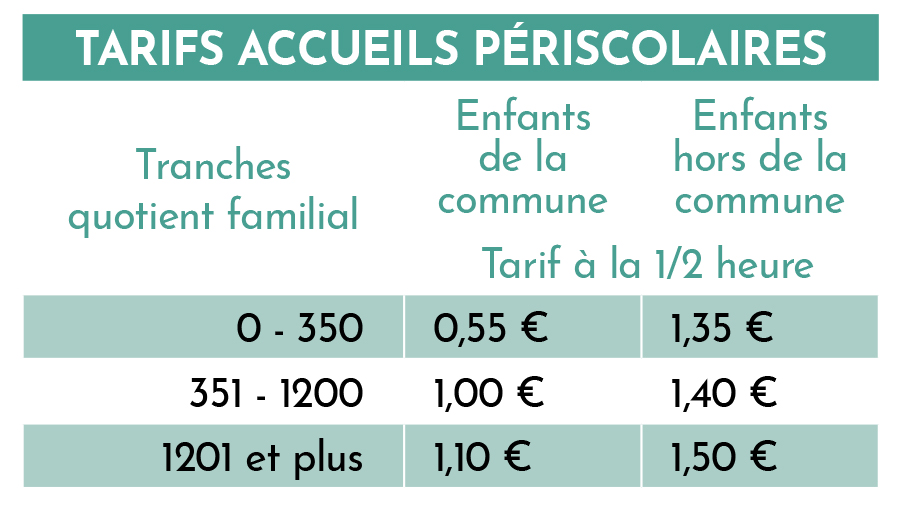 TARIFS ACCUEILS PÉRISCOLAIRES

| Tranches quotient familial | Enfants de la commune | Enfants hors de la commune |
|---|---|---|
| | Tarif à la 1/2 heure | |
| 0 - 350 | 0,55 € | 1,35 € |
| 351 - 1200 | 1,00 € | 1,40 € |
| 1201 et plus | 1,10 € | 1,50 € |